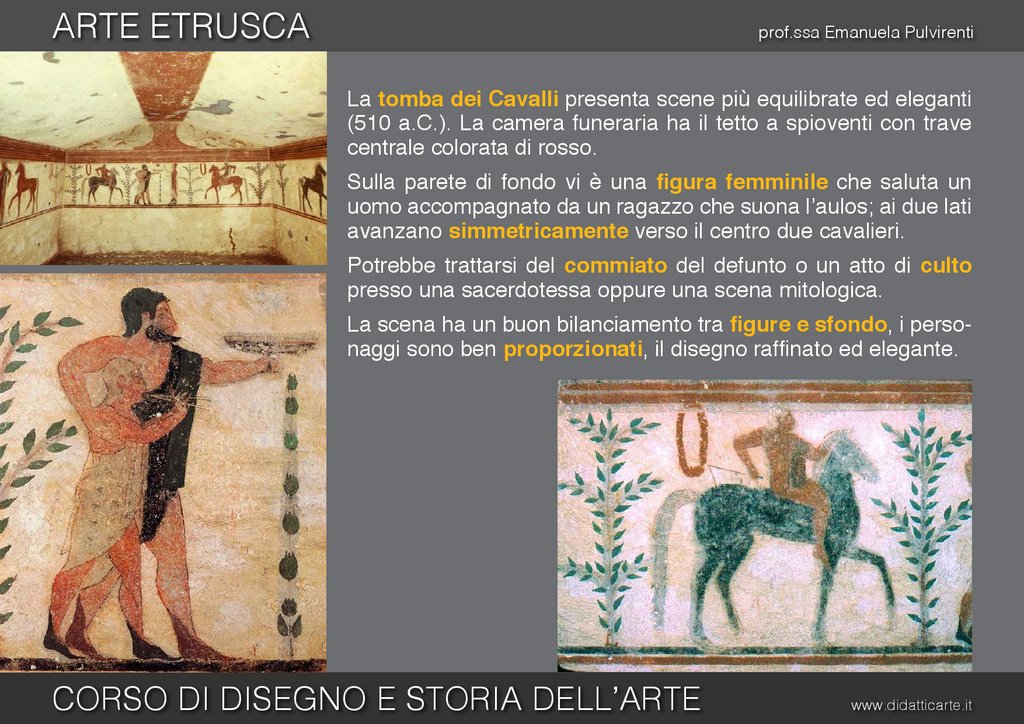 ARTE ETRUSCA

prof.ssa Emanuela Pulvirenti

La tomba dei Cavalli presenta scene più equilibrate ed eleganti (510 a.C.). La camera funeraria ha il tetto a spioventi con trave centrale colorata di rosso.

Sulla parete di fondo vi è una figura femminile che saluta un uomo accompagnato da un ragazzo che suona l'aulos; ai due lati avanzano simmetricamente verso il centro due cavalieri.

Potrebbe trattarsi del commiato del defunto o un atto di culto presso una sacerdotessa oppure una scena mitologica.

La scena ha un buon bilanciamento tra figure e sfondo, i personaggi sono ben proporzionati, il disegno raffinato ed elegante.

CORSO DI DISEGNO E STORIA DELL'ARTE

www.didatticarte.it